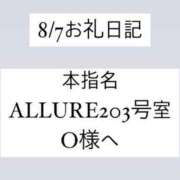 8/7お礼日記

本指名
ALLURE203号室
O様へ